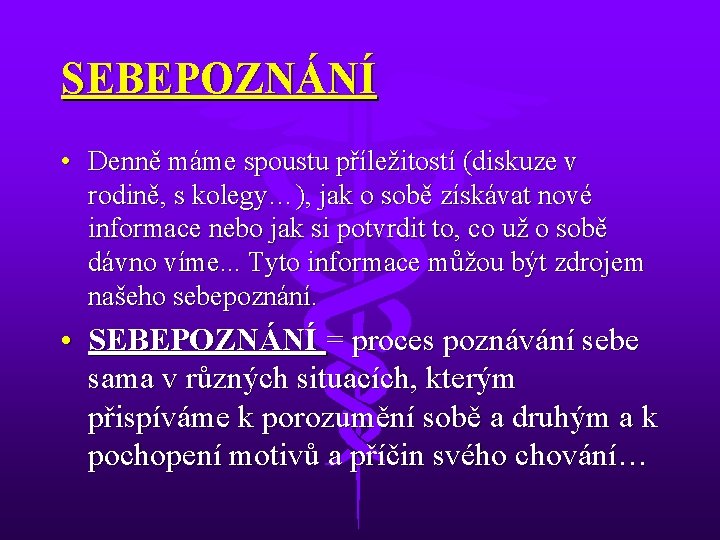 SEBEPOZNÁNÍ

• Denně máme spoustu příležitostí (diskuze v rodině, s kolegy…), jak o sobě získávat nové informace nebo jak si potvrdit to, co už o sobě dávno víme... Tyto informace můžou být zdrojem našeho sebepoznání.

• SEBEPOZNÁNÍ = proces poznávání sebe sama v různých situacích, kterým přispíváme k porozumění sobě a druhým a k pochopení motivů a příčin svého chování…